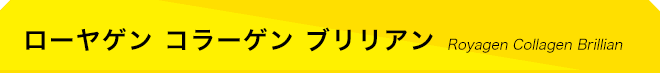 ローヤゲン コラーゲン ブリリアン Royagen Collagen Brillian